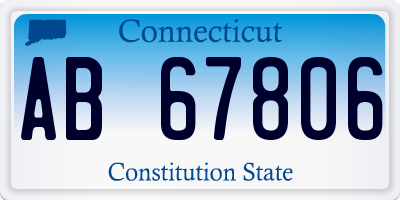 Connecticut

AB 67806

Constitution State